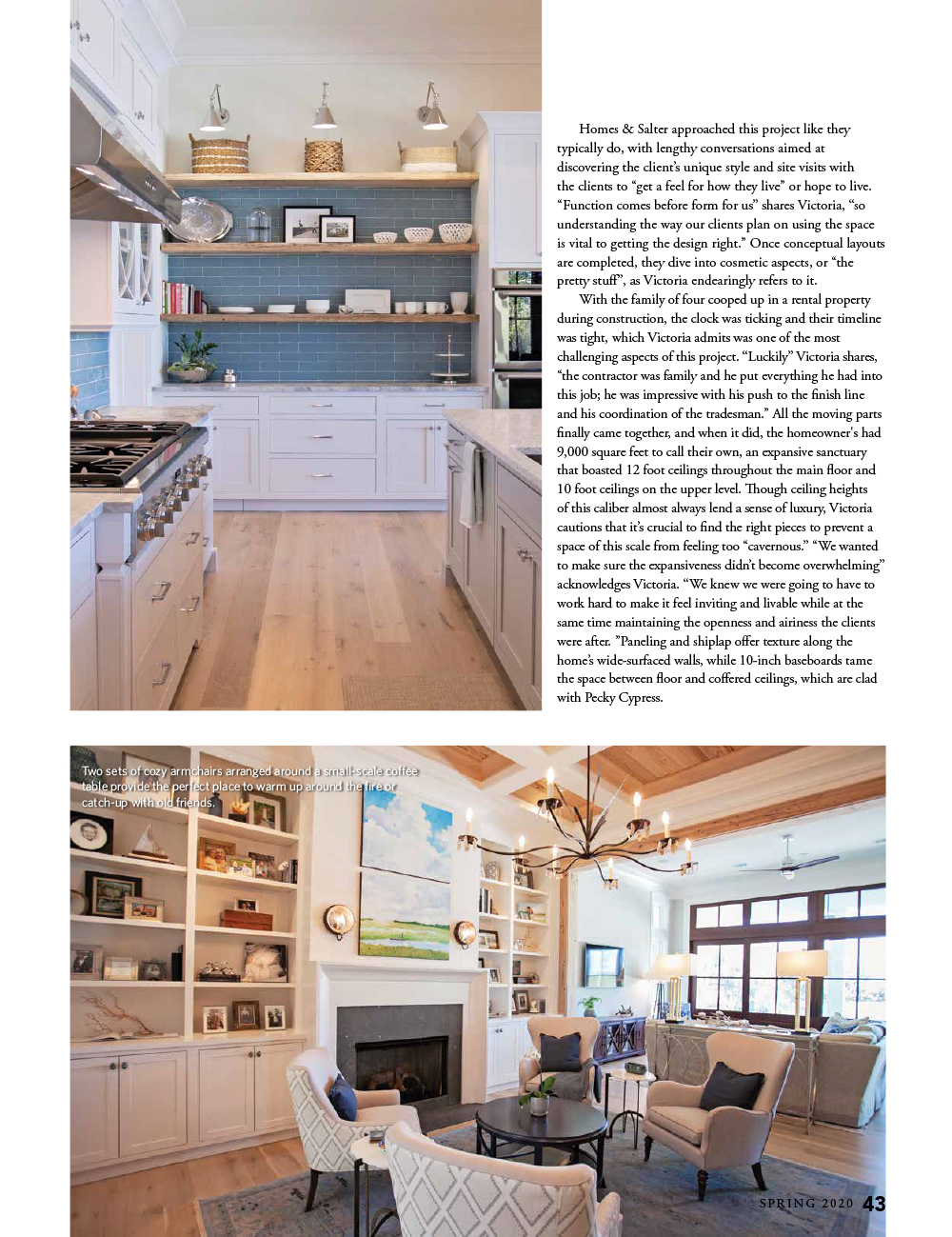 Homes & Salter approached this project like they typically do, with lengthy conversations aimed at discovering the client's unique style and site visits with the clients to "get a feel for how they live" or hope to live. "Function comes before form for us" shares Victoria, "so understanding the way our clients plan on using the space is vital to getting the design right." Once conceptual layouts are completed, they dive into cosmetic aspects, or "the pretty stuff", as Victoria endearingly refers to it.

With the family of four cooped up in a rental property during construction, the clock was ticking and their timeline was tight, which Victoria admits was one of the most challenging aspects of this project. "Luckily" Victoria shares, "the contractor was family and he put everything he had into this job; he was impressive with his push to the finish line and his coordination of the tradesman." All the moving parts finally came together, and when it did, the homeowner's had 9,000 square feet to call their own, an expansive sanctuary that boasted 12 foot ceilings throughout the main floor and 10 foot ceilings on the upper level. Though ceiling heights of this caliber almost always lend a sense of luxury, Victoria cautions that it's crucial to find the right pieces to prevent a space of this scale from feeling too "cavernous." "We wanted to make sure the expansiveness didn't become overwhelming" acknowledges Victoria. "We knew we were going to have to work hard to make it feel inviting and livable while at the same time maintaining the openness and airiness the clients were after. "Paneling and shiplap offer texture along the home's wide-surfaced walls, while 10-inch baseboards tame the space between floor and coffered ceilings, which are clad with Pecky Cypress.

Two sets of cozy armchairs arranged around a small-scale coffee table provide the perfect place to warm up around the fire or catch-up with old friends.

SPRING 2020 43